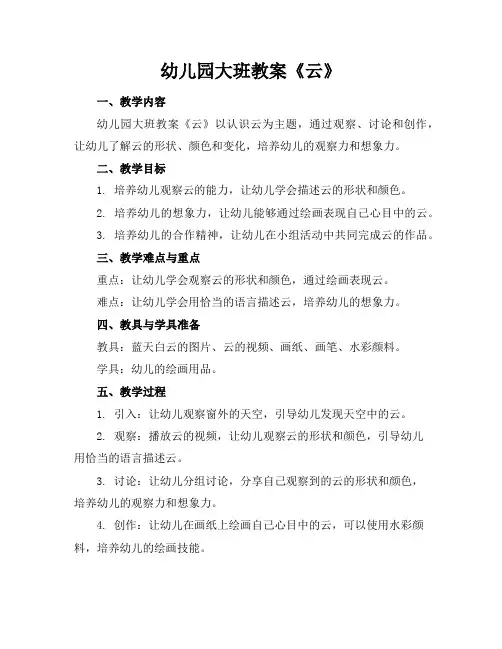 幼儿园大班教案《云》

一、教学内容

幼儿园大班教案《云》以认识云为主题，通过观察、讨论和创作，让幼儿了解云的形状、颜色和变化，培养幼儿的观察力和想象力。

二、教学目标

1. 培养幼儿观察云的能力，让幼儿学会描述云的形状和颜色。

2. 培养幼儿的想象力，让幼儿能够通过绘画表现自己心目中的云。

3. 培养幼儿的合作精神，让幼儿在小组活动中共同完成云的作品。

三、教学难点与重点

重点：让幼儿学会观察云的形状和颜色，通过绘画表现云。

难点：让幼儿学会用恰当的语言描述云，培养幼儿的想象力。

四、教具与学具准备

教具：蓝天白云的图片、云的视频、画纸、画笔、水彩颜料。

学具：幼儿的绘画用品。

五、教学过程

1. 引入：让幼儿观察窗外的天空，引导幼儿发现天空中的云。

2. 观察：播放云的视频，让幼儿观察云的形状和颜色，引导幼儿用恰当的语言描述云。

3. 讨论：让幼儿分组讨论，分享自己观察到的云的形状和颜色，培养幼儿的观察力和想象力。

4. 创作：让幼儿在画纸上绘画自己心目中的云，可以使用水彩颜料，培养幼儿的绘画技能。